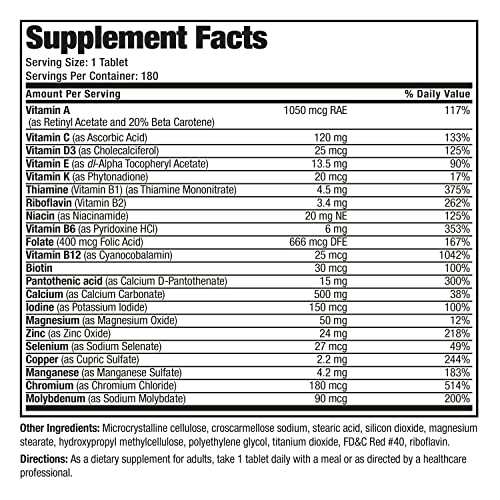 Supplement Facts
Serving Size: 1 Tablet
Servings Per Container: 180

| Amount Per Serving | | % Daily Value |
|---|---|---|
| Vitamin A (as Retinyl Acetate and 20% Beta Carotene) | 1050 mcg RAE | 117% |
| Vitamin C (as Ascorbic Acid) | 120 mg | 133% |
| Vitamin D3 (as Cholecalciferol) | 25 mcg | 125% |
| Vitamin E (as dl-Alpha Tocopheryl Acetate) | 13.5 mg | 90% |
| Vitamin K (as Phytonadione) | 20 mcg | 17% |
| Thiamine (Vitamin B1) (as Thiamine Mononitrate) | 4.5 mg | 375% |
| Riboflavin (Vitamin B2) | 3.4 mg | 262% |
| Niacin (as Niacinamide) | 20 mg NE | 125% |
| Vitamin B6 (as Pyridoxine HCl) | 6 mg | 353% |
| Folate (400 mcg Folic Acid) | 666 mcg DFE | 167% |
| Vitamin B12 (as Cyanocobalamin) | 25 mcg | 1042% |
| Biotin | 30 mcg | 100% |
| Pantothenic acid (as Calcium D-Pantothenate) | 15 mg | 300% |
| Calcium (as Calcium Carbonate) | 500 mg | 38% |
| Iodine (as Potassium Iodide) | 150 mcg | 100% |
| Magnesium (as Magnesium Oxide) | 50 mg | 12% |
| Zinc (as Zinc Oxide) | 24 mg | 218% |
| Selenium (as Sodium Selenate) | 27 mcg | 49% |
| Copper (as Cupric Sulfate) | 2.2 mg | 244% |
| Manganese (as Manganese Sulfate) | 4.2 mg | 183% |
| Chromium (as Chromium Chloride) | 180 mcg | 514% |
| Molybdenum (as Sodium Molybdate) | 90 mcg | 200% |

Other Ingredients: Microcrystalline cellulose, croscarmellose sodium, stearic acid, silicon dioxide, magnesium stearate, hydroxypropyl methylcellulose, polyethylene glycol, titanium dioxide, FD&C Red #40, riboflavin.

Directions: As a dietary supplement for adults, take 1 tablet daily with a meal or as directed by a healthcare professional.